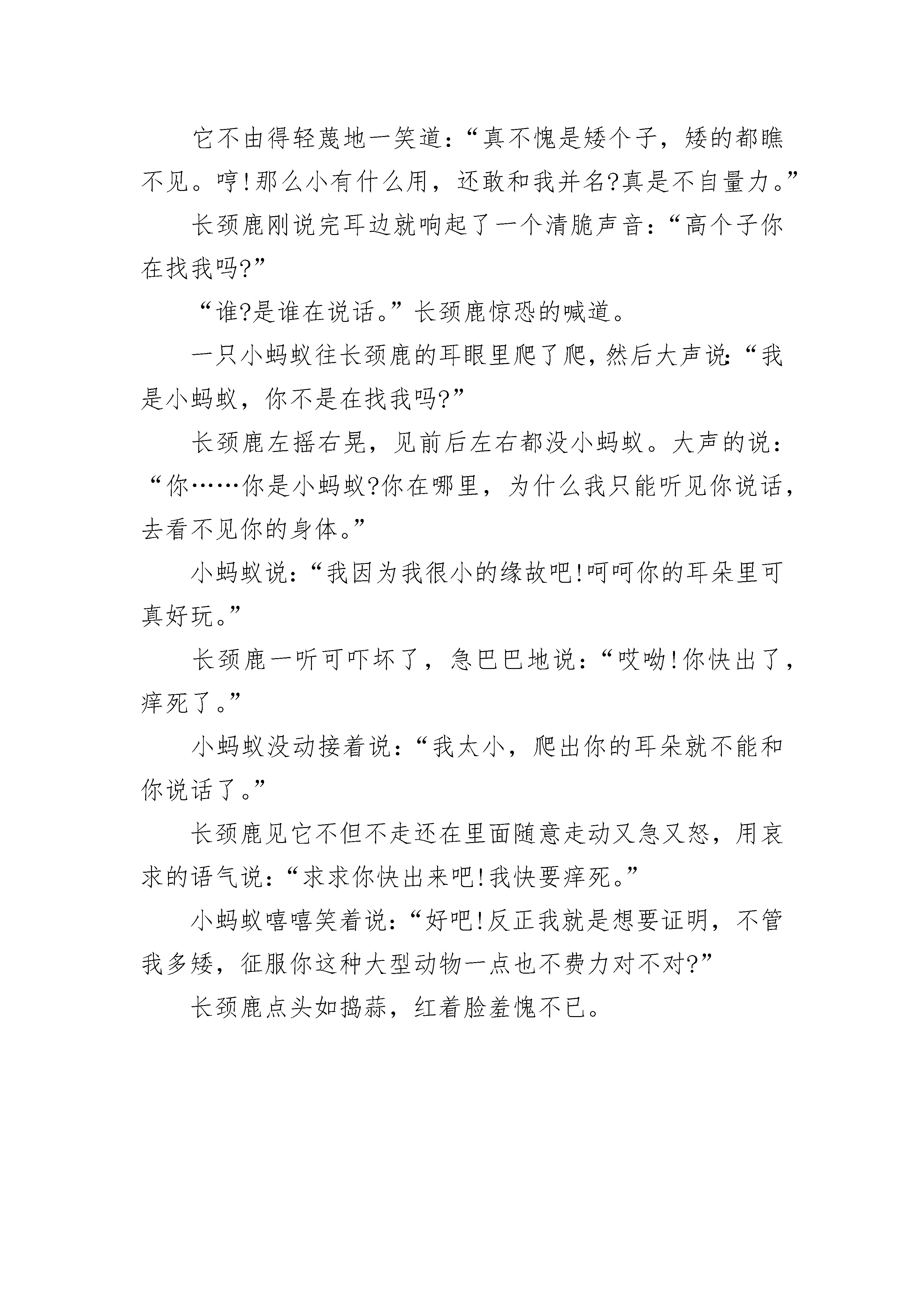 它不由得轻蔑地一笑道：“真不愧是矮个子，矮的都瞧不见。哼!那么小有什么用，还敢和我并名?真是不自量力。”

长颈鹿刚说完耳边就响起了一个清脆声音：“高个子你在找我吗?”

“谁?是谁在说话。”长颈鹿惊恐的喊道。

一只小蚂蚁往长颈鹿的耳眼里爬了爬，然后大声说：“我是小蚂蚁，你不是在找我吗?”

长颈鹿左摇右晃，见前后左右都没小蚂蚁。大声的说：“你……你是小蚂蚁?你在哪里，为什么我只能听见你说话，去看不见你的身体。”

小蚂蚁说：“我因为我很小的缘故吧!呵呵你的耳朵里可真好玩。”

长颈鹿一听可吓坏了，急巴巴地说：“哎呦!你快出了，痒死了。”

小蚂蚁没动接着说：“我太小，爬出你的耳朵就不能和你说话了。”

长颈鹿见它不但不走还在里面随意走动又急又怒，用哀求的语气说：“求求你快出来吧!我快要痒死。”

小蚂蚁嘻嘻笑着说：“好吧!反正我就是想要证明，不管我多矮，征服你这种大型动物一点也不费力对不对?”

长颈鹿点头如捣蒜，红着脸羞愧不已。